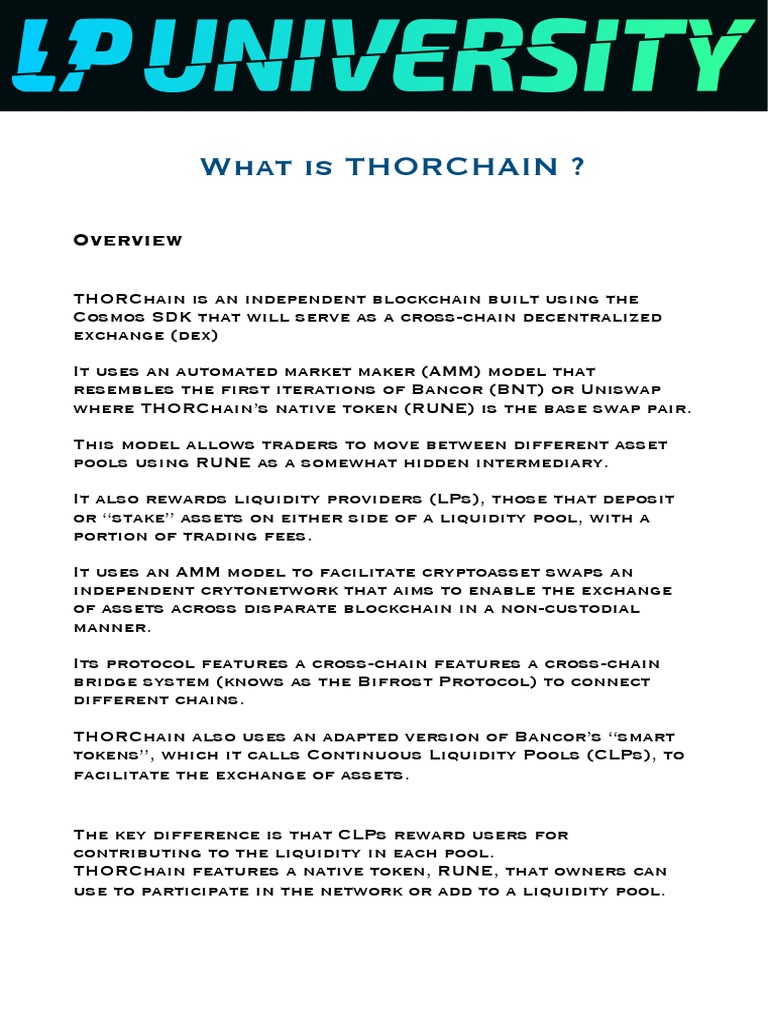 LP UNIVERSITY

What is THORCHAIN ?

Overview

THORChain is an independent blockchain built using the Cosmos SDK that will serve as a cross-chain decentralized exchange (dex)

It uses an automated market maker (AMM) model that resembles the first iterations of Bancor (BNT) or Uniswap where THORChain's native token (RUNE) is the base swap pair.

This model allows traders to move between different asset pools using RUNE as a somewhat hidden intermediary.

It also rewards liquidity providers (LPs), those that deposit or "stake" assets on either side of a liquidity pool, with a portion of trading fees.

It uses an AMM model to facilitate cryptoasset swaps an independent crytonetwork that aims to enable the exchange of assets across disparate blockchain in a non-custodial manner.

Its protocol features a cross-chain features a cross-chain bridge system (knows as the Bifrost Protocol) to connect different chains.

THORChain also uses an adapted version of Bancor's "smart tokens", which it calls Continuous Liquidity Pools (CLPs), to facilitate the exchange of assets.

The key difference is that CLPs reward users for contributing to the liquidity in each pool.
THORChain features a native token, RUNE, that owners can use to participate in the network or add to a liquidity pool.